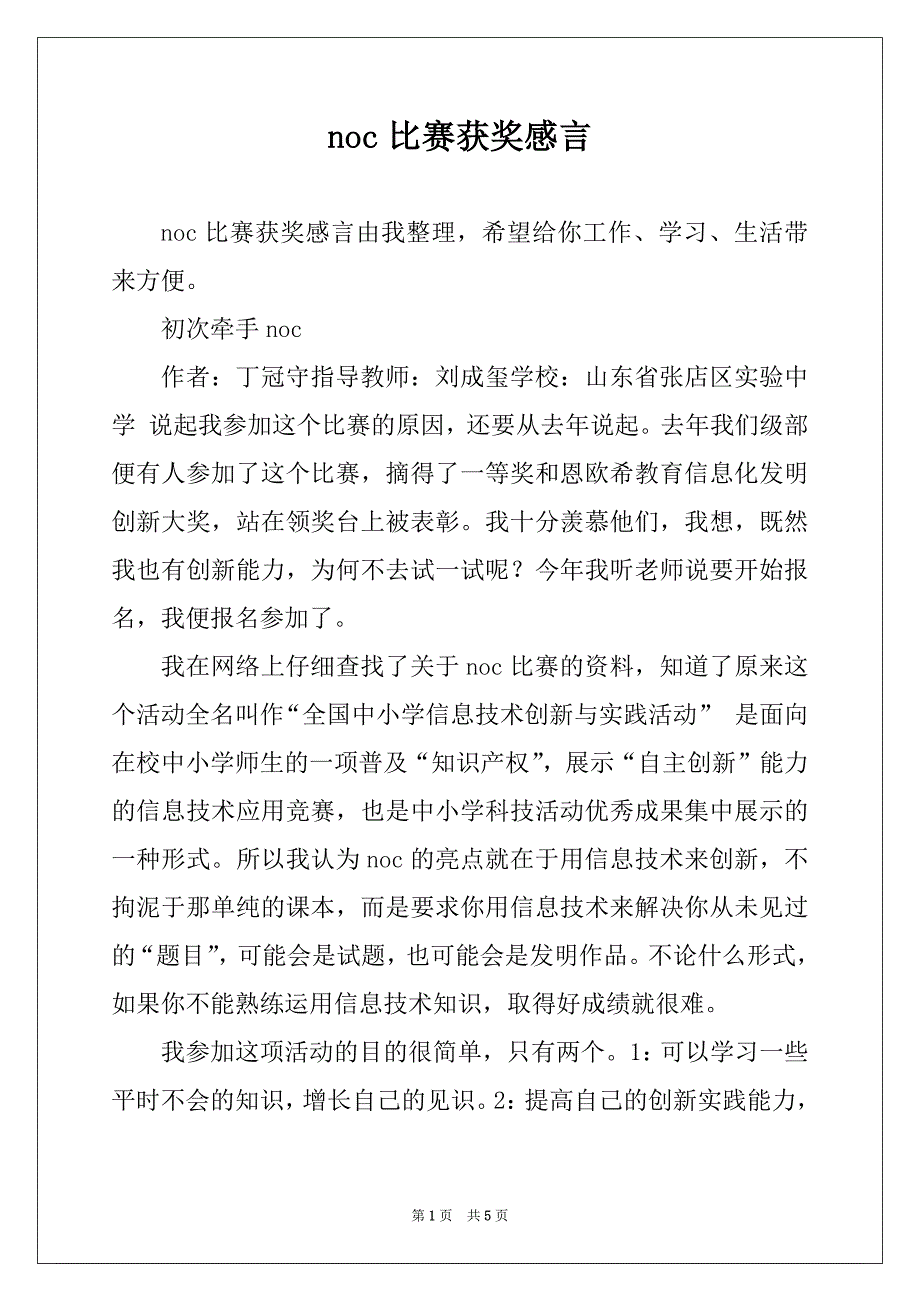 noc 比赛获奖感言

noc 比赛获奖感言由我整理，希望给你工作、学习、生活带来方便。

初次牵手 noc

作者：丁冠守指导教师：刘成玺学校：山东省张店区实验中学 说起我参加这个比赛的原因，还要从去年说起。去年我们级部便有人参加了这个比赛，摘得了一等奖和恩欧希教育信息化发明创新大奖，站在领奖台上被表彰。我十分羡慕他们，我想，既然我也有创新能力，为何不去试一试呢？今年我听老师说要开始报名，我便报名参加了。

我在网络上仔细查找了关于 noc 比赛的资料，知道了原来这个活动全名叫作“全国中小学信息技术创新与实践活动” 是面向在校中小学师生的一项普及“知识产权”，展示“自主创新”能力的信息技术应用竞赛，也是中小学科技活动优秀成果集中展示的一种形式。所以我认为 noc 的亮点就在于用信息技术来创新，不拘泥于那单纯的课本，而是要求你用信息技术来解决你从未见过的“题目”，可能会是试题，也可能会是发明作品。不论什么形式，如果你不能熟练运用信息技术知识，取得好成绩就很难。

我参加这项活动的目的很简单，只有两个。1：可以学习一些平时不会的知识，增长自己的见识。2：提高自己的创新实践能力，

第 1 页 共 5 页